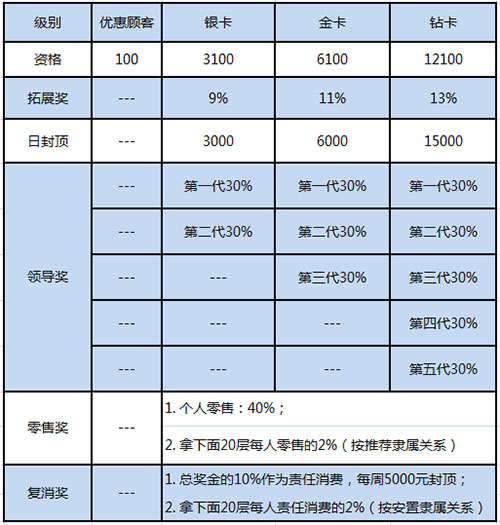 | 级别 | 优惠顾客 | 银卡 | 金卡 | 钻卡 |
|---|---|---|---|---|
| 资格 | 100 | 3100 | 6100 | 12100 |
| 拓展奖 | --- | 9% | 11% | 13% |
| 日封顶 | --- | 3000 | 6000 | 15000 |
| 领导奖 | --- | 第一代30% | 第一代30% | 第一代30% |
| | --- | 第二代30% | 第二代30% | 第二代30% |
| | --- | --- | 第三代30% | 第三代30% |
| | --- | --- | --- | 第四代30% |
| | --- | --- | --- | 第五代30% |
| 零售奖 | --- | 1. 个人零售：40%； | | |
| | | 2. 拿下面20层每人零售的2%（按推荐隶属关系） | | |
| 复消奖 | --- | 1. 总奖金的10%作为责任消费，每周5000元封顶； | | |
| | | 2. 拿下面20层每人责任消费的2%（按安置隶属关系） | | |